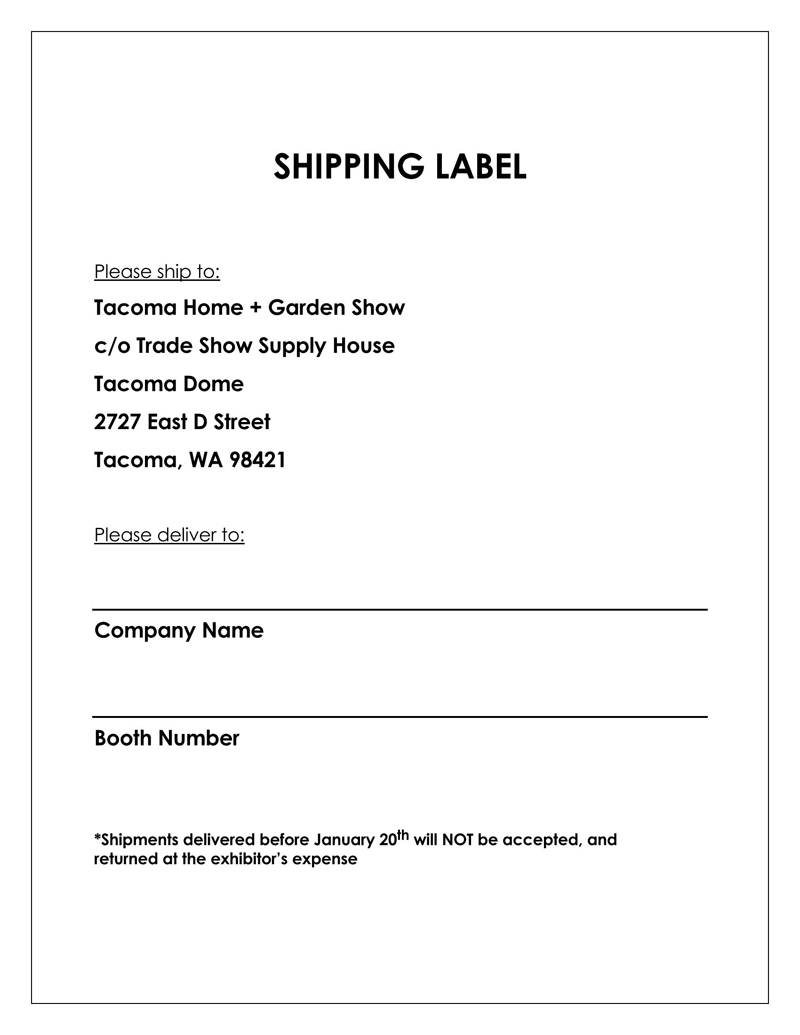 SHIPPING LABEL

Please ship to:

Tacoma Home + Garden Show

c/o Trade Show Supply House

Tacoma Dome

2727 East D Street

Tacoma, WA 98421

Please deliver to:

____

Company Name

____

Booth Number

*Shipments delivered before January 20th will NOT be accepted, and returned at the exhibitor's expense